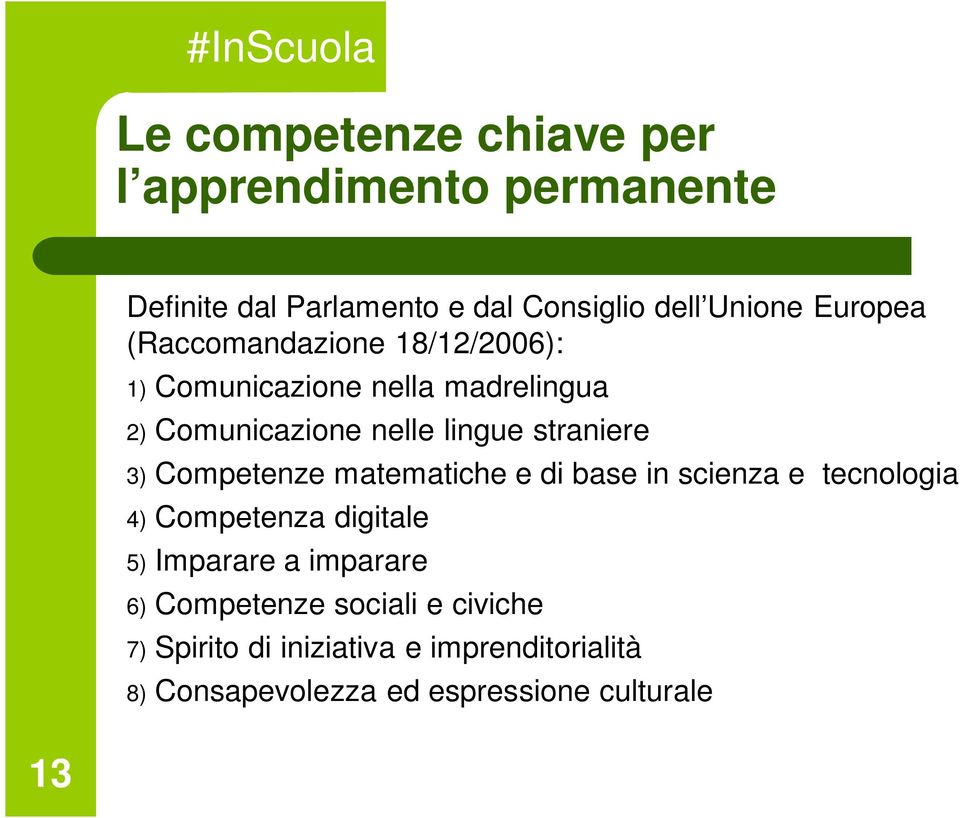 #InScuola

Le competenze chiave per l'apprendimento permanente

Definite dal Parlamento e dal Consiglio dell'Unione Europea (Raccomandazione 18/12/2006):

1) Comunicazione nella madrelingua
2) Comunicazione nelle lingue straniere
3) Competenze matematiche e di base in scienza e tecnologia
4) Competenza digitale
5) Imparare a imparare
6) Competenze sociali e civiche
7) Spirito di iniziativa e imprenditorialità
8) Consapevolezza ed espressione culturale

13